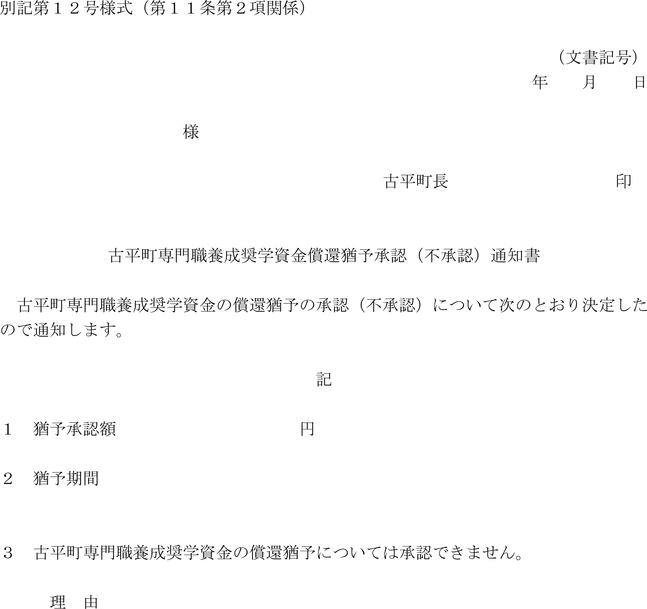 別記第１２号様式（第１１条第２項関係）

（文書記号）
年　　月　　日

様

古平町長　　　　　　　　　　印

古平町専門職養成奨学資金償還猶予承認（不承認）通知書

古平町専門職養成奨学資金の償還猶予の承認（不承認）について次のとおり決定したので通知します。

記

１　猶予承認額　　　　　　　　　　円

２　猶予期間

３　古平町専門職養成奨学資金の償還猶予については承認できません。

理　由